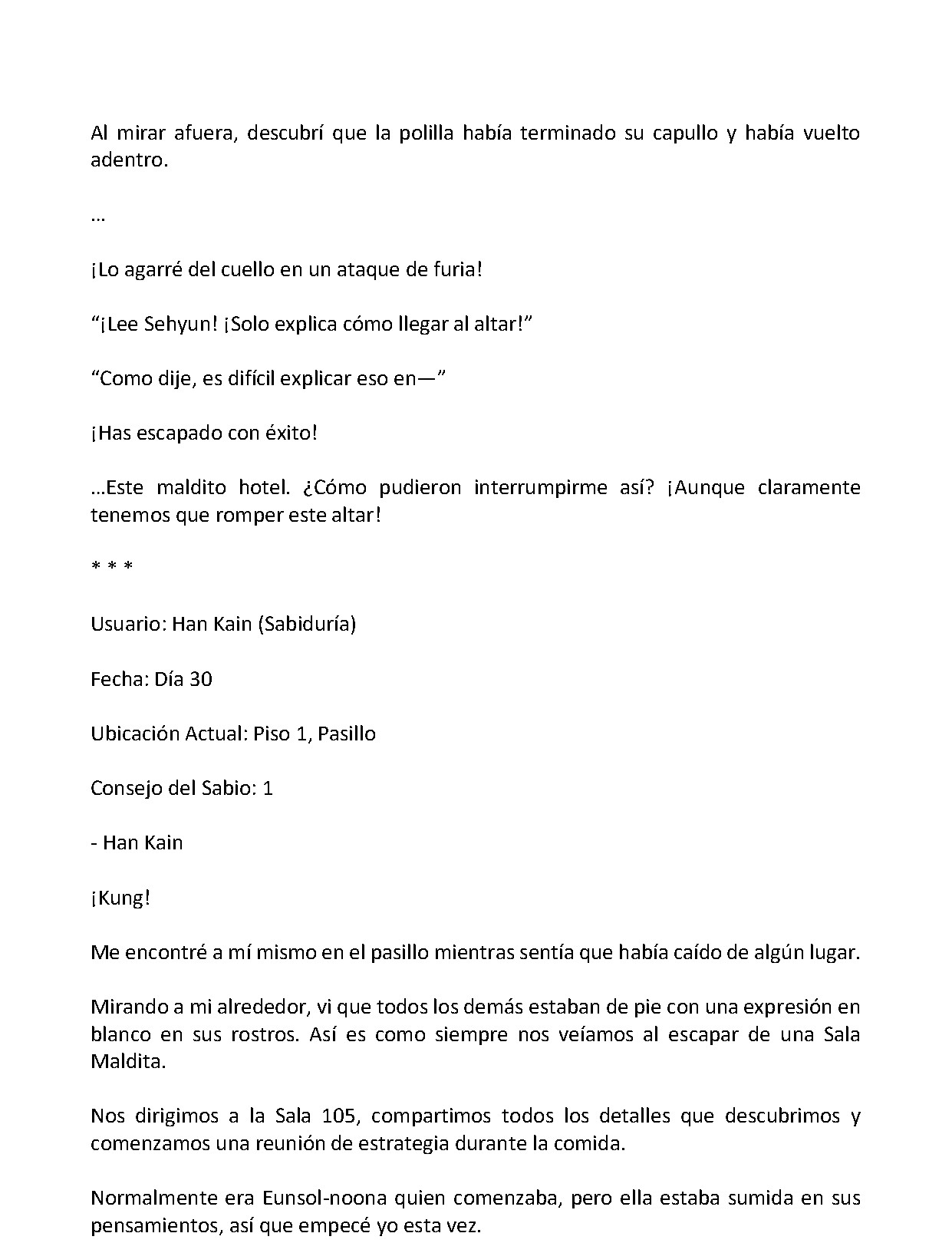 Al mirar afuera, descubrí que la polilla había terminado su capullo y había vuelto adentro.

…

¡Lo agarré del cuello en un ataque de furia!

"¡Lee Sehyun! ¡Solo explica cómo llegar al altar!"

"Como dije, es difícil explicar eso en—"

¡Has escapado con éxito!

…Este maldito hotel. ¿Cómo pudieron interrumpirme así? ¡Aunque claramente tenemos que romper este altar!

* * *

Usuario: Han Kain (Sabiduría)

Fecha: Día 30

Ubicación Actual: Piso 1, Pasillo

Consejo del Sabio: 1

- Han Kain

¡Kung!

Me encontré a mí mismo en el pasillo mientras sentía que había caído de algún lugar.

Mirando a mi alrededor, vi que todos los demás estaban de pie con una expresión en blanco en sus rostros. Así es como siempre nos veíamos al escapar de una Sala Maldita.

Nos dirigimos a la Sala 105, compartimos todos los detalles que descubrimos y comenzamos una reunión de estrategia durante la comida.

Normalmente era Eunsol-noona quien comenzaba, pero ella estaba sumida en sus pensamientos, así que empecé yo esta vez.